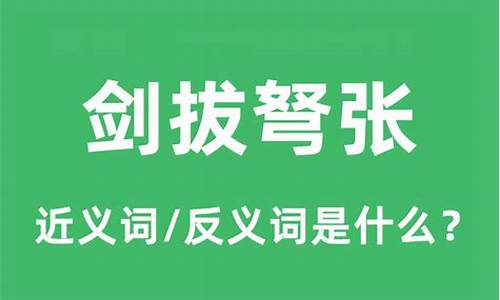 剑拔弩张

近义词/反义词是什么？